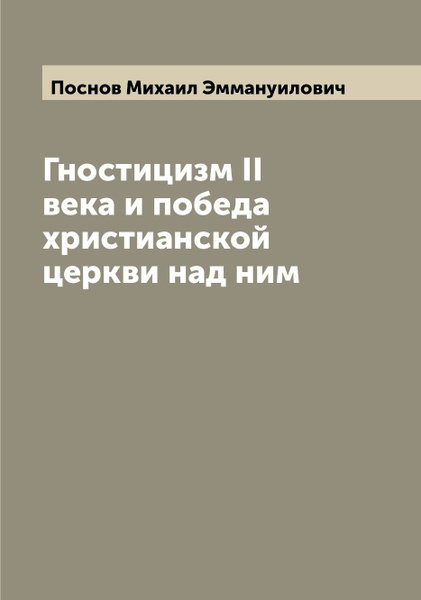 Поснов Михаил Эммануилович

Гностицизм II века и победа христианской церкви над ним